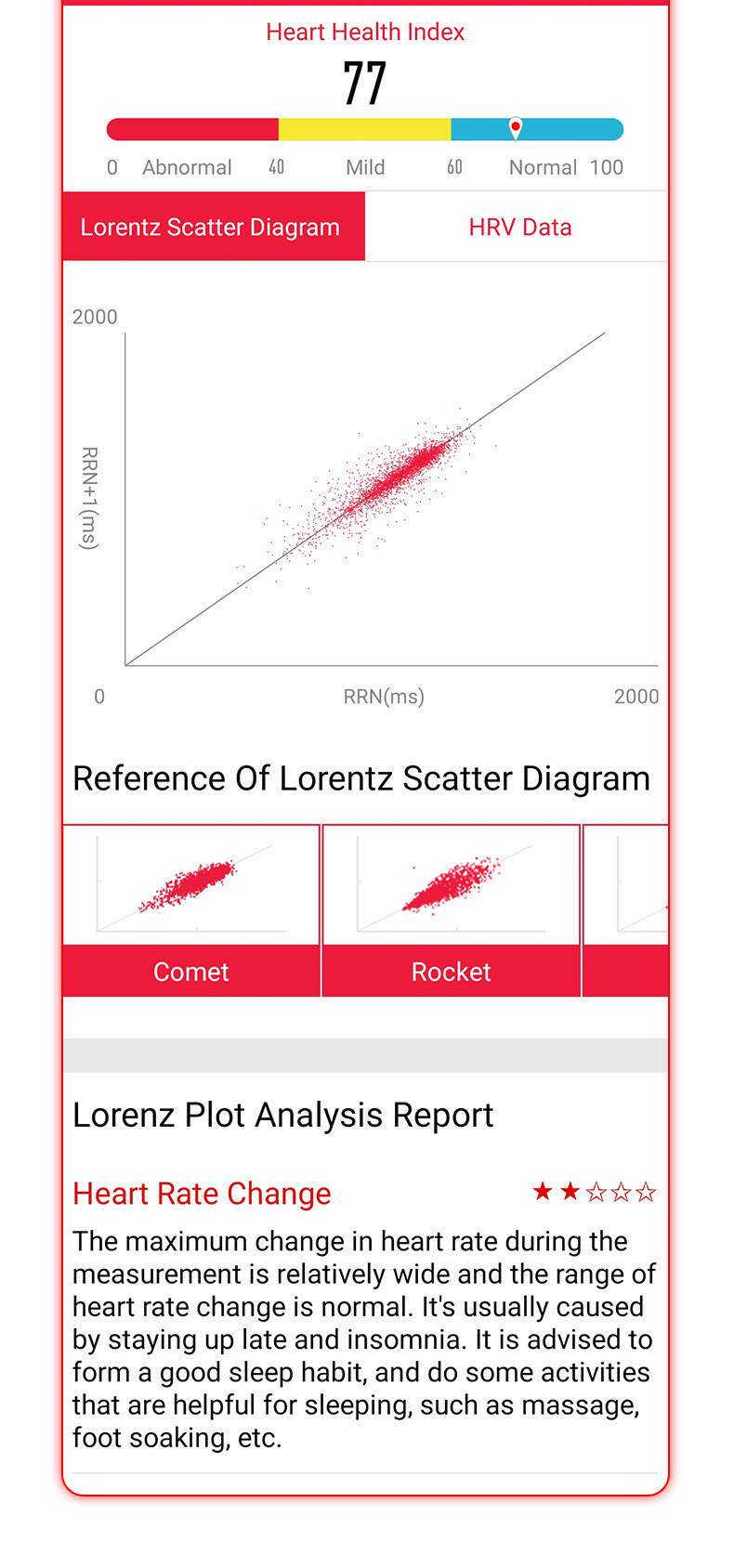 Heart Health Index

77

0 Abnormal 40 Mild 60 Normal 100

Lorentz Scatter Diagram

HRV Data

2000

RRN+1(ms)

0

RRN(ms)

2000

Reference Of Lorentz Scatter Diagram

Comet

Rocket

Lorenz Plot Analysis Report

Heart Rate Change ★★☆☆☆

The maximum change in heart rate during the measurement is relatively wide and the range of heart rate change is normal. It's usually caused by staying up late and insomnia. It is advised to form a good sleep habit, and do some activities that are helpful for sleeping, such as massage, foot soaking, etc.